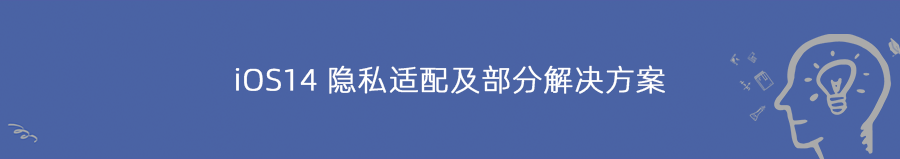 iOS14 隐私适配及部分解决方案